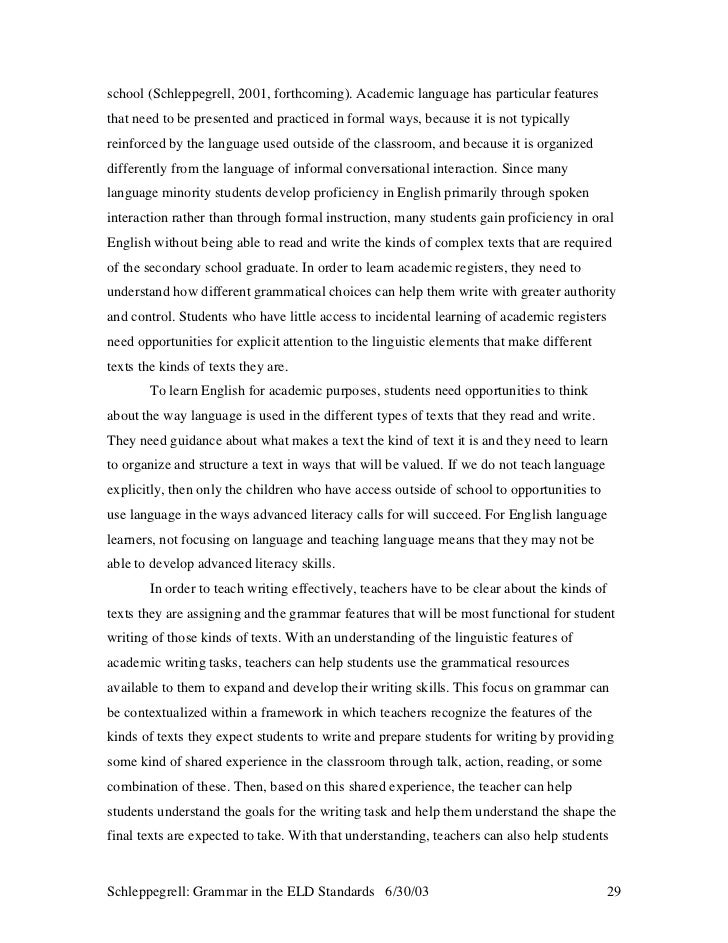 school (Schleppegrell, 2001, forthcoming). Academic language has particular features that need to be presented and practiced in formal ways, because it is not typically reinforced by the language used outside of the classroom, and because it is organized differently from the language of informal conversational interaction. Since many language minority students develop proficiency in English primarily through spoken interaction rather than through formal instruction, many students gain proficiency in oral English without being able to read and write the kinds of complex texts that are required of the secondary school graduate. In order to learn academic registers, they need to understand how different grammatical choices can help them write with greater authority and control. Students who have little access to incidental learning of academic registers need opportunities for explicit attention to the linguistic elements that make different texts the kinds of texts they are.

To learn English for academic purposes, students need opportunities to think about the way language is used in the different types of texts that they read and write. They need guidance about what makes a text the kind of text it is and they need to learn to organize and structure a text in ways that will be valued. If we do not teach language explicitly, then only the children who have access outside of school to opportunities to use language in the ways advanced literacy calls for will succeed. For English language learners, not focusing on language and teaching language means that they may not be able to develop advanced literacy skills.

In order to teach writing effectively, teachers have to be clear about the kinds of texts they are assigning and the grammar features that will be most functional for student writing of those kinds of texts. With an understanding of the linguistic features of academic writing tasks, teachers can help students use the grammatical resources available to them to expand and develop their writing skills. This focus on grammar can be contextualized within a framework in which teachers recognize the features of the kinds of texts they expect students to write and prepare students for writing by providing some kind of shared experience in the classroom through talk, action, reading, or some combination of these. Then, based on this shared experience, the teacher can help students understand the goals for the writing task and help them understand the shape the final texts are expected to take. With that understanding, teachers can also help students

Schleppegrell: Grammar in the ELD Standards 6/30/03 29